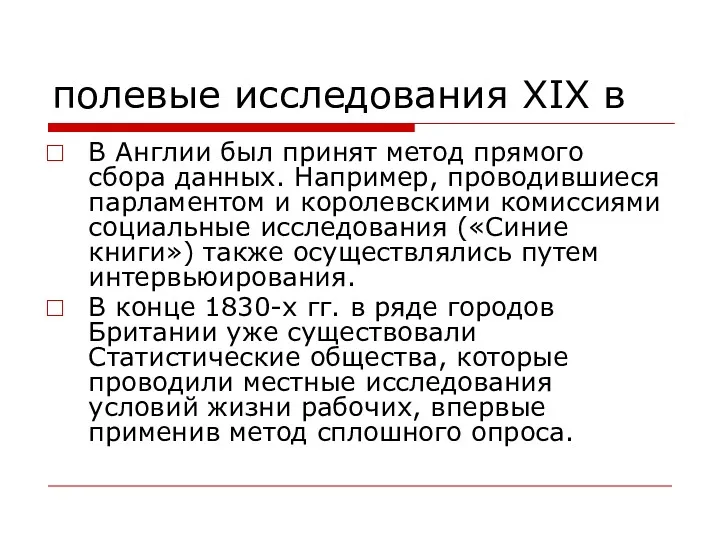 полевые исследования XIX в

В Англии был принят метод прямого сбора данных. Например, проводившиеся парламентом и королевскими комиссиями социальные исследования («Синие книги») также осуществлялись путем интервьюирования.

В конце 1830-х гг. в ряде городов Британии уже существовали Статистические общества, которые проводили местные исследования условий жизни рабочих, впервые применив метод сплошного опроса.